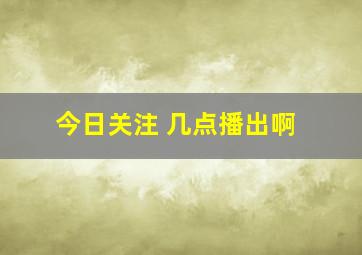 今日关注 几点播出啊